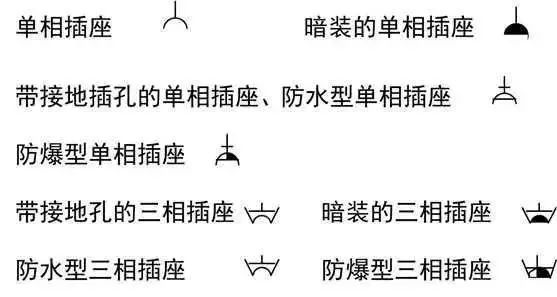 单相插座

暗装的单相插座

带接地插孔的单相插座、防水型单相插座

防爆型单相插座

带接地孔的三相插座

暗装的三相插座

防水型三相插座

防爆型三相插座